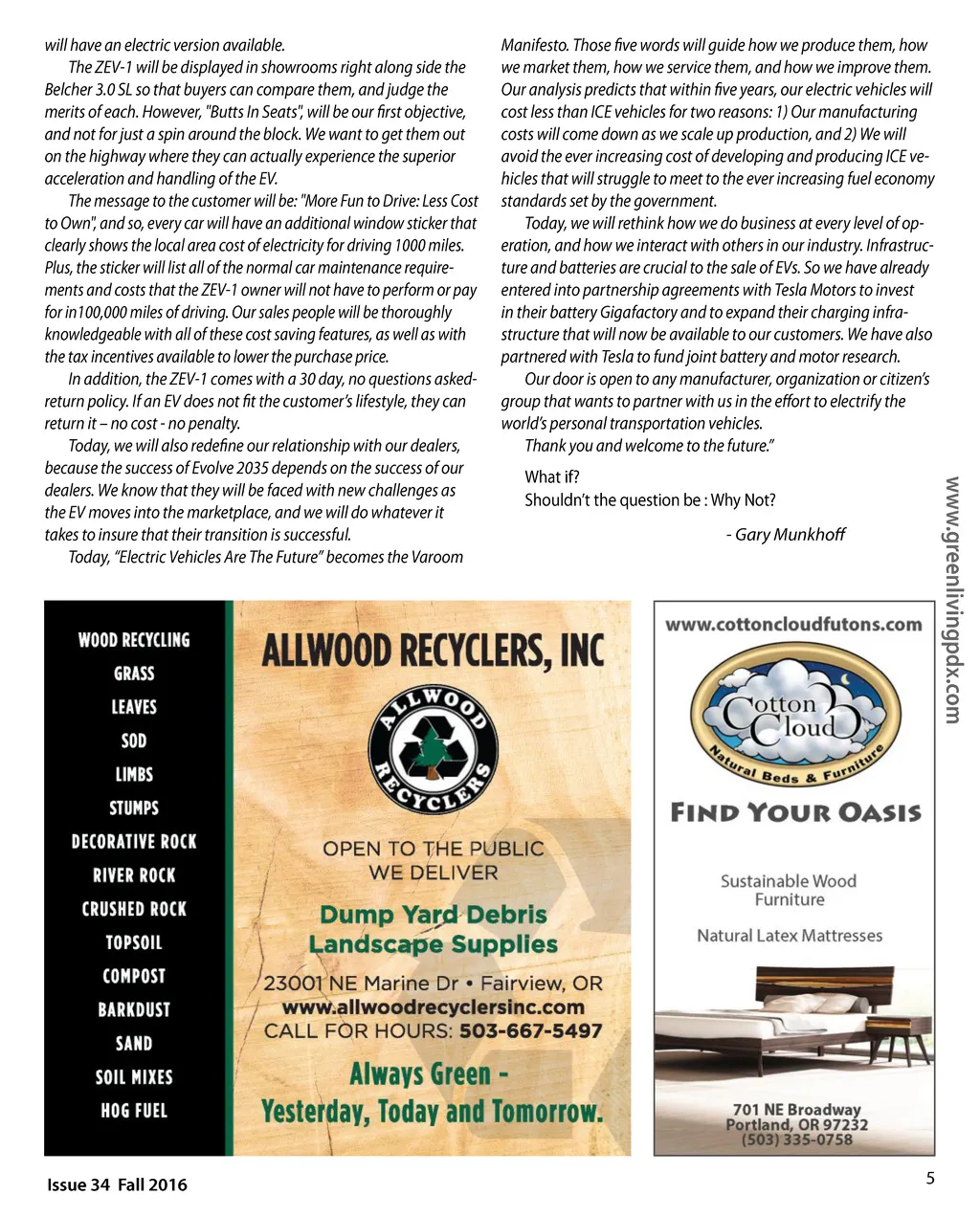 will have an electric version available.

The ZEV-1 will be displayed in showrooms right along side the Belcher 3.0 SL so that buyers can compare them, and judge the merits of each. However, "Butts In Seats", will be our first objective, and not for just a spin around the block. We want to get them out on the highway where they can actually experience the superior acceleration and handling of the EV.

The message to the customer will be: "More Fun to Drive: Less Cost to Own", and so, every car will have an additional window sticker that clearly shows the local area cost of electricity for driving 1000 miles. Plus, the sticker will list all of the normal car maintenance requirements and costs that the ZEV-1 owner will not have to perform or pay for in100,000 miles of driving. Our sales people will be thoroughly knowledgeable with all of these cost saving features, as well as with the tax incentives available to lower the purchase price.

In addition, the ZEV-1 comes with a 30 day, no questions asked-return policy. If an EV does not fit the customer's lifestyle, they can return it – no cost - no penalty.

Today, we will also redefine our relationship with our dealers, because the success of Evolve 2035 depends on the success of our dealers. We know that they will be faced with new challenges as the EV moves into the marketplace, and we will do whatever it takes to insure that their transition is successful.

Today, "Electric Vehicles Are The Future" becomes the Varoom Manifesto. Those five words will guide how we produce them, how we market them, how we service them, and how we improve them. Our analysis predicts that within five years, our electric vehicles will cost less than ICE vehicles for two reasons: 1) Our manufacturing costs will come down as we scale up production, and 2) We will avoid the ever increasing cost of developing and producing ICE vehicles that will struggle to meet to the ever increasing fuel economy standards set by the government.

Today, we will rethink how we do business at every level of operation, and how we interact with others in our industry. Infrastructure and batteries are crucial to the sale of EVs. So we have already entered into partnership agreements with Tesla Motors to invest in their battery Gigafactory and to expand their charging infrastructure that will now be available to our customers. We have also partnered with Tesla to fund joint battery and motor research.

Our door is open to any manufacturer, organization or citizen's group that wants to partner with us in the effort to electrify the world's personal transportation vehicles.

Thank you and welcome to the future."

What if?
Shouldn't the question be : Why Not?

- Gary Munkhoff

www.greenlivingpdx.com

WOOD RECYCLING
GRASS
LEAVES
SOD
LIMBS
STUMPS
DECORATIVE ROCK
RIVER ROCK
CRUSHED ROCK
TOPSOIL
COMPOST
BARKDUST
SAND
SOIL MIXES
HOG FUEL

ALLWOOD RECYCLERS, INC

ALLWOOD RECYCLERS

OPEN TO THE PUBLIC
WE DELIVER

Dump Yard Debris
Landscape Supplies

23001 NE Marine Dr • Fairview, OR
www.allwoodrecyclersinc.com
CALL FOR HOURS: 503-667-5497

Always Green -
Yesterday, Today and Tomorrow.

www.cottoncloudfutons.com

Cotton Cloud
Natural Beds & Furniture

FIND YOUR OASIS

Sustainable Wood Furniture

Natural Latex Mattresses

701 NE Broadway
Portland, OR 97232
(503) 335-0758

Issue 34 Fall 2016

5